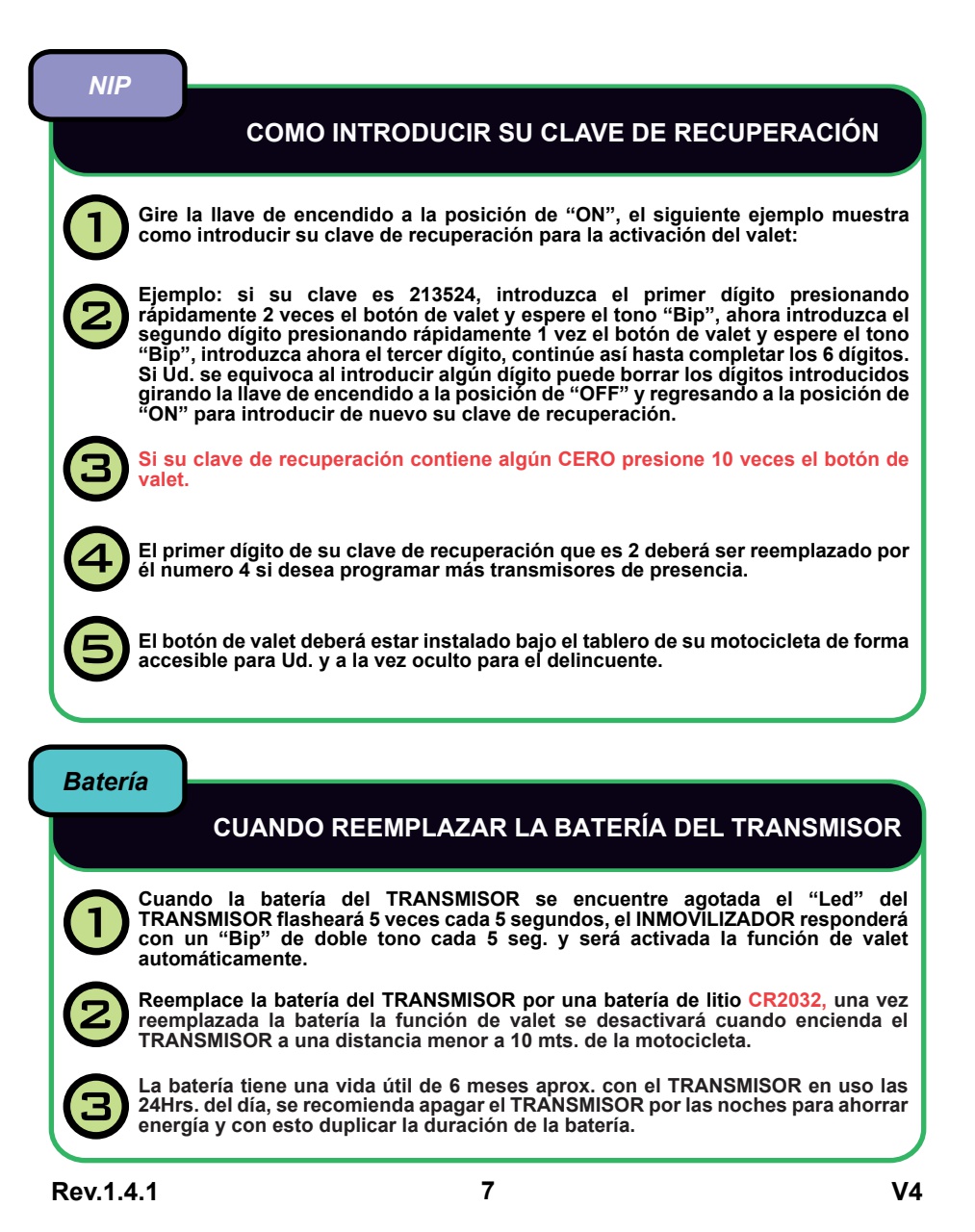 NIP

COMO INTRODUCIR SU CLAVE DE RECUPERACIÓN

1

Gire la llave de encendido a la posición de “ON”, el siguiente ejemplo muestra como introducir su clave de recuperación para la activación del valet:

2

Ejemplo: si su clave es 213524, introduzca el primer dígito presionando rápidamente 2 veces el botón de valet y espere el tono “Bip”, ahora introduzca el segundo dígito presionando rápidamente 1 vez el botón de valet y espere el tono “Bip”, introduzca ahora el tercer dígito, continúe así hasta completar los 6 dígitos. Si Ud. se equivoca al introducir algún dígito puede borrar los dígitos introducidos girando la llave de encendido a la posición de “OFF” y regresando a la posición de “ON” para introducir de nuevo su clave de recuperación.

3

Si su clave de recuperación contiene algún CERO presione 10 veces el botón de valet.

4

El primer dígito de su clave de recuperación que es 2 deberá ser reemplazado por él numero 4 si desea programar más transmisores de presencia.

5

El botón de valet deberá estar instalado bajo el tablero de su motocicleta de forma accesible para Ud. y a la vez oculto para el delincuente.

Batería

CUANDO REEMPLAZAR LA BATERÍA DEL TRANSMISOR

1

Cuando la batería del TRANSMISOR se encuentre agotada el “Led” del TRANSMISOR flasheará 5 veces cada 5 segundos, el INMOVILIZADOR responderá con un “Bip” de doble tono cada 5 seg. y será activada la función de valet automáticamente.

2

Reemplace la batería del TRANSMISOR por una batería de litio CR2032, una vez reemplazada la batería la función de valet se desactivará cuando encienda el TRANSMISOR a una distancia menor a 10 mts. de la motocicleta.

3

La batería tiene una vida útil de 6 meses aprox. con el TRANSMISOR en uso las 24Hrs. del día, se recomienda apagar el TRANSMISOR por las noches para ahorrar energía y con esto duplicar la duración de la batería.

Rev.1.4.1 7 V4